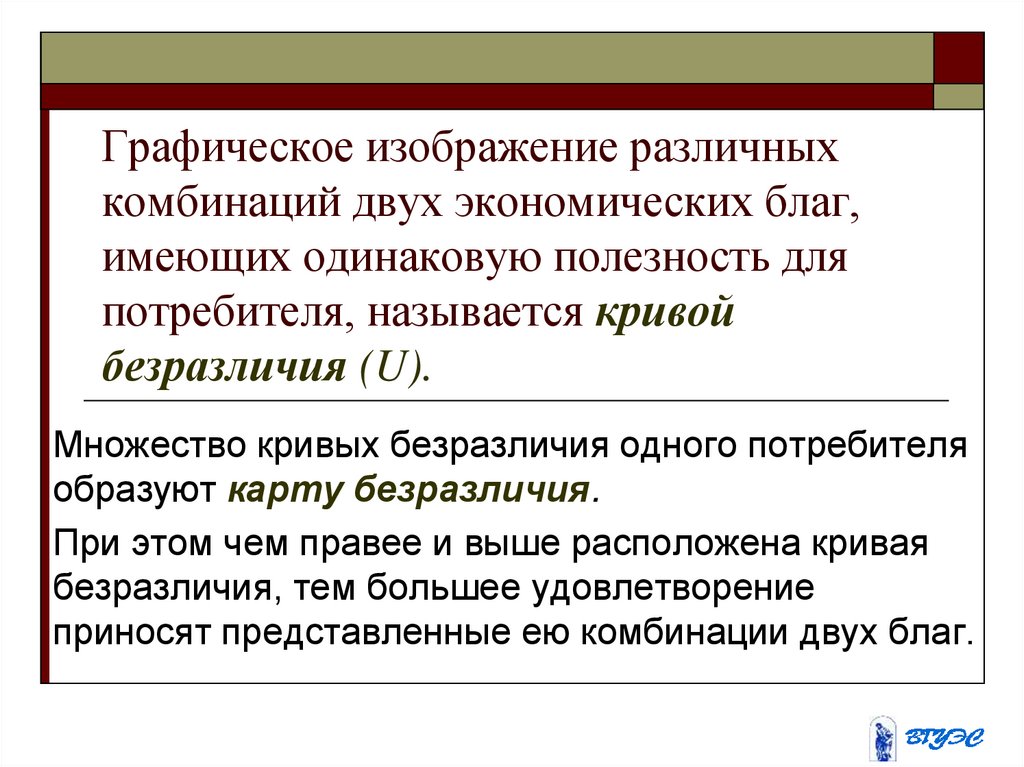 Графическое изображение различных комбинаций двух экономических благ, имеющих одинаковую полезность для потребителя, называется кривой безразличия (U).

Множество кривых безразличия одного потребителя образуют карту безразличия.

При этом чем правее и выше расположена кривая безразличия, тем большее удовлетворение приносят представленные ею комбинации двух благ.

ВГУЭС